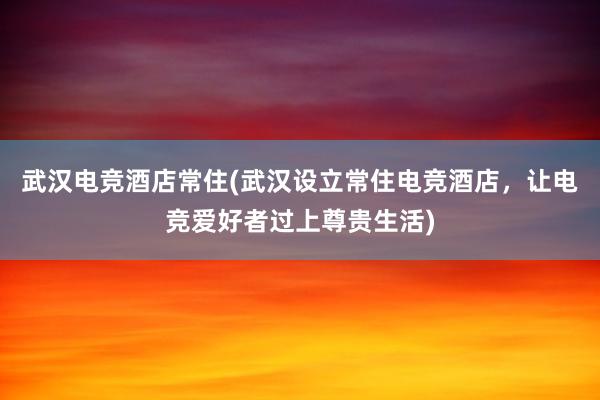 武汉电竞酒店常住(武汉设立常住电竞酒店，让电竞爱好者过上尊贵生活)